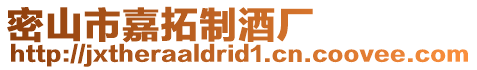 密山市嘉拓制酒厂
http://jxtheraaldrid1.cn.coovee.com